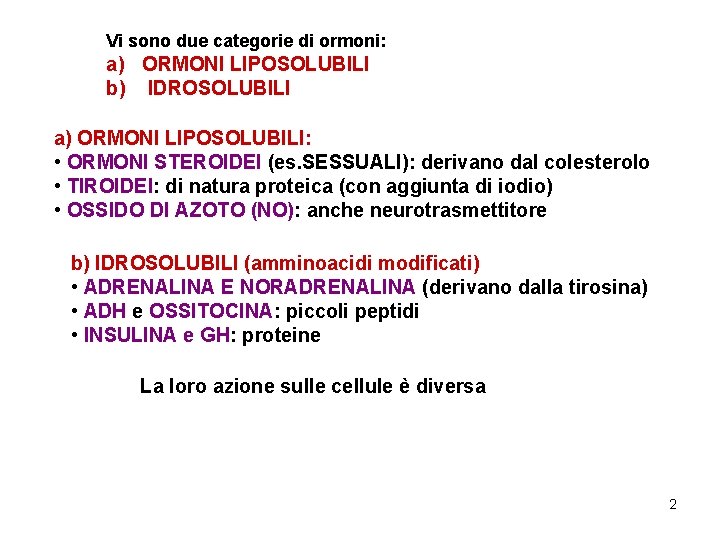 Vi sono due categorie di ormoni:
a) ORMONI LIPOSOLUBILI
b) IDROSOLUBILI

a) ORMONI LIPOSOLUBILI:
• ORMONI STEROIDEI (es.SESSUALI): derivano dal colesterolo
• TIROIDEI: di natura proteica (con aggiunta di iodio)
• OSSIDO DI AZOTO (NO): anche neurotrasmettitore

b) IDROSOLUBILI (amminoacidi modificati)
• ADRENALINA E NORADRENALINA (derivano dalla tirosina)
• ADH e OSSITOCINA: piccoli peptidi
• INSULINA e GH: proteine

La loro azione sulle cellule è diversa

2